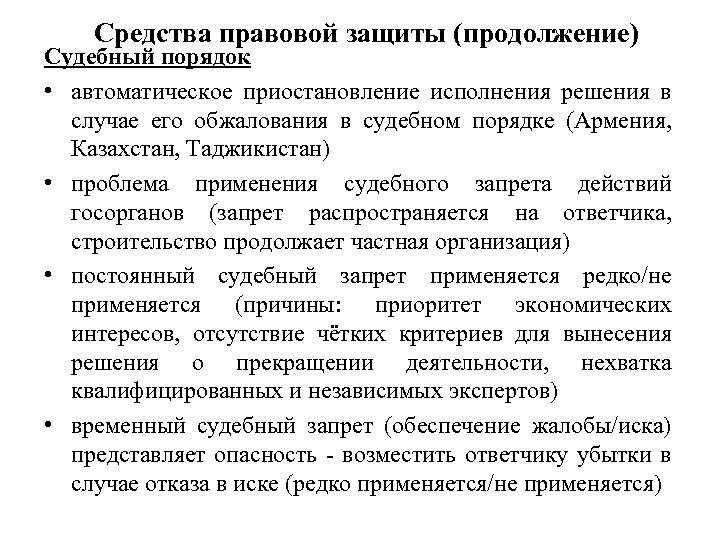 Средства правовой защиты (продолжение)

Судебный порядок

• автоматическое приостановление исполнения решения в случае его обжалования в судебном порядке (Армения, Казахстан, Таджикистан)

• проблема применения судебного запрета действий госорганов (запрет распространяется на ответчика, строительство продолжает частная организация)

• постоянный судебный запрет применяется редко/не применяется (причины: приоритет экономических интересов, отсутствие чётких критериев для вынесения решения о прекращении деятельности, нехватка квалифицированных и независимых экспертов)

• временный судебный запрет (обеспечение жалобы/иска) представляет опасность - возместить ответчику убытки в случае отказа в иске (редко применяется/не применяется)